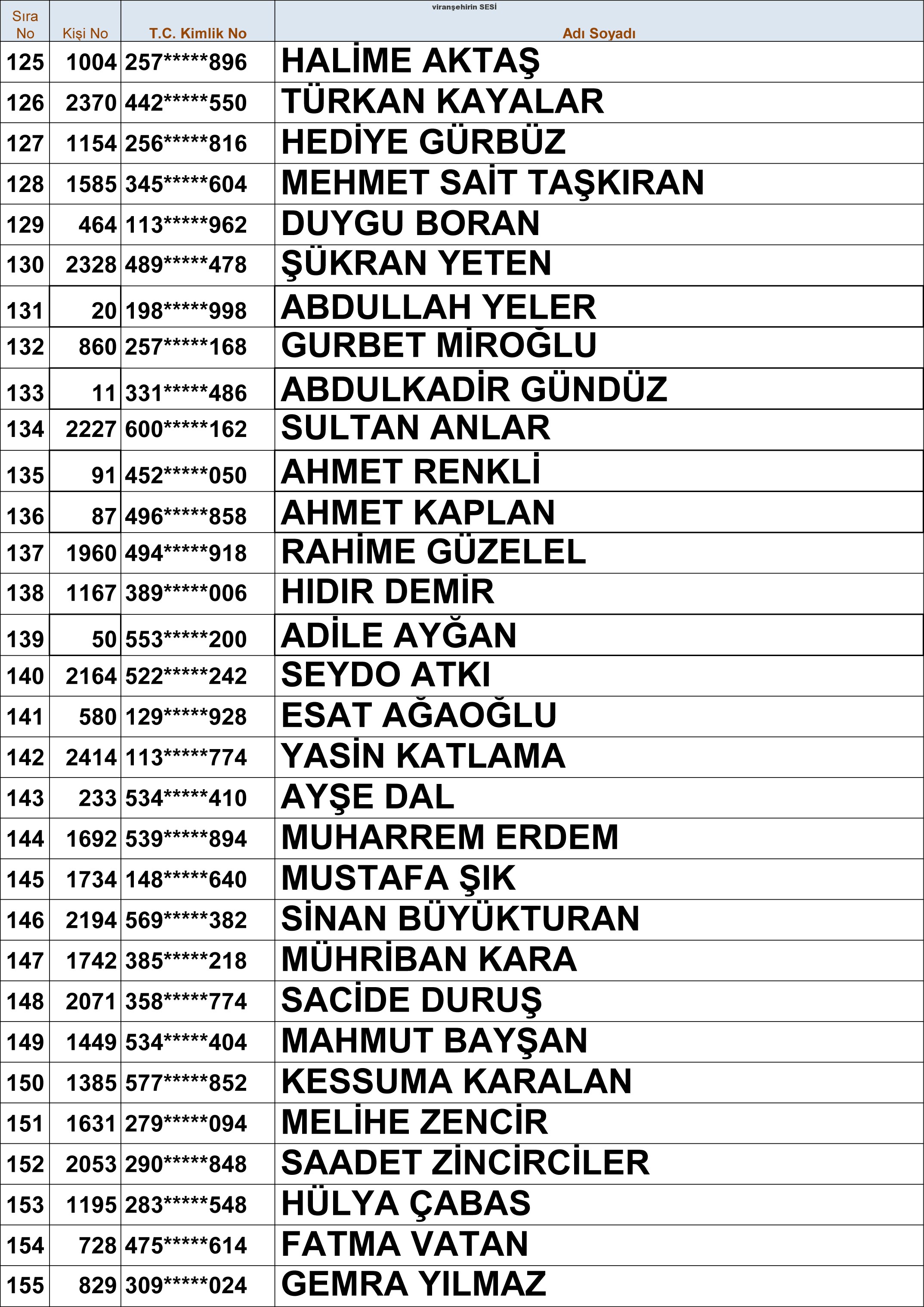 viranşehirin SESİ

| Sıra No | Kişi No | T.C. Kimlik No | Adı Soyadı |
|---|---|---|---|
| 125 | 1004 | 257\*\*\*\*\*896 | HALİME AKTAŞ |
| 126 | 2370 | 442\*\*\*\*\*550 | TÜRKAN KAYALAR |
| 127 | 1154 | 256\*\*\*\*\*816 | HEDİYE GÜRBÜZ |
| 128 | 1585 | 345\*\*\*\*\*604 | MEHMET SAİT TAŞKIRAN |
| 129 | 464 | 113\*\*\*\*\*962 | DUYGU BORAN |
| 130 | 2328 | 489\*\*\*\*\*478 | ŞÜKRAN YETEN |
| 131 | 20 | 198\*\*\*\*\*998 | ABDULLAH YELER |
| 132 | 860 | 257\*\*\*\*\*168 | GURBET MİROĞLU |
| 133 | 11 | 331\*\*\*\*\*486 | ABDULKADİR GÜNDÜZ |
| 134 | 2227 | 600\*\*\*\*\*162 | SULTAN ANLAR |
| 135 | 91 | 452\*\*\*\*\*050 | AHMET RENKLİ |
| 136 | 87 | 496\*\*\*\*\*858 | AHMET KAPLAN |
| 137 | 1960 | 494\*\*\*\*\*918 | RAHİME GÜZELEL |
| 138 | 1167 | 389\*\*\*\*\*006 | HIDIR DEMİR |
| 139 | 50 | 553\*\*\*\*\*200 | ADİLE AYĞAN |
| 140 | 2164 | 522\*\*\*\*\*242 | SEYDO ATKI |
| 141 | 580 | 129\*\*\*\*\*928 | ESAT AĞAOĞLU |
| 142 | 2414 | 113\*\*\*\*\*774 | YASİN KATLAMA |
| 143 | 233 | 534\*\*\*\*\*410 | AYŞE DAL |
| 144 | 1692 | 539\*\*\*\*\*894 | MUHARREM ERDEM |
| 145 | 1734 | 148\*\*\*\*\*640 | MUSTAFA ŞIK |
| 146 | 2194 | 569\*\*\*\*\*382 | SİNAN BÜYÜKTURAN |
| 147 | 1742 | 385\*\*\*\*\*218 | MÜHRİBAN KARA |
| 148 | 2071 | 358\*\*\*\*\*774 | SACİDE DURUŞ |
| 149 | 1449 | 534\*\*\*\*\*404 | MAHMUT BAYŞAN |
| 150 | 1385 | 577\*\*\*\*\*852 | KESSUMA KARALAN |
| 151 | 1631 | 279\*\*\*\*\*094 | MELİHE ZENCİR |
| 152 | 2053 | 290\*\*\*\*\*848 | SAADET ZİNCİRCİLER |
| 153 | 1195 | 283\*\*\*\*\*548 | HÜLYA ÇABAS |
| 154 | 728 | 475\*\*\*\*\*614 | FATMA VATAN |
| 155 | 829 | 309\*\*\*\*\*024 | GEMRA YILMAZ |